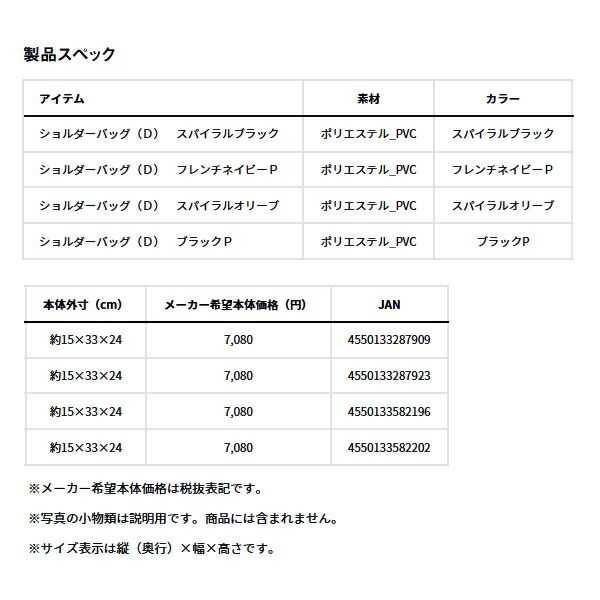 製品スペック

| アイテム | 素材 | カラー |
|---|---|---|
| ショルダーバッグ（D）　スパイラルブラック | ポリエステル_PVC | スパイラルブラック |
| ショルダーバッグ（D）　フレンチネイビーP | ポリエステル_PVC | フレンチネイビーP |
| ショルダーバッグ（D）　スパイラルオリーブ | ポリエステル_PVC | スパイラルオリーブ |
| ショルダーバッグ（D）　ブラックP | ポリエステル_PVC | ブラックP |

| 本体外寸（cm） | メーカー希望本体価格（円） | JAN |
|---|---|---|
| 約15×33×24 | 7,080 | 4550133287909 |
| 約15×33×24 | 7,080 | 4550133287923 |
| 約15×33×24 | 7,080 | 4550133582196 |
| 約15×33×24 | 7,080 | 4550133582202 |

※メーカー希望本体価格は税抜表記です。

※写真の小物類は説明用です。商品には含まれません。

※サイズ表示は縦（奥行）×幅×高さです。